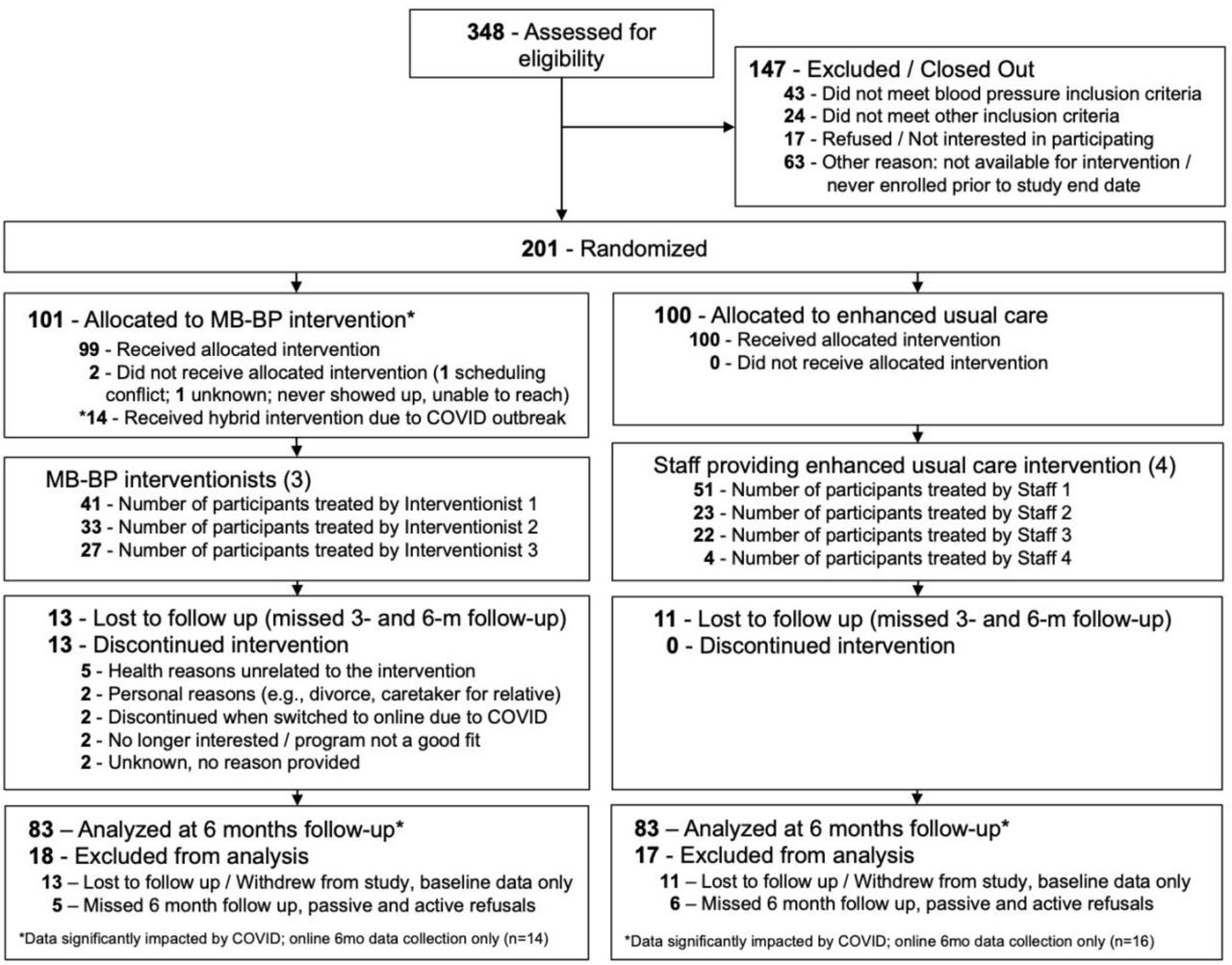 348 - Assessed for eligibility

147 - Excluded / Closed Out
43 - Did not meet blood pressure inclusion criteria
24 - Did not meet other inclusion criteria
17 - Refused / Not interested in participating
63 - Other reason: not available for intervention / never enrolled prior to study end date

201 - Randomized

101 - Allocated to MB-BP intervention*
99 - Received allocated intervention
2 - Did not receive allocated intervention (1 scheduling conflict; 1 unknown; never showed up, unable to reach)
*14 - Received hybrid intervention due to COVID outbreak

MB-BP interventionists (3)
41 - Number of participants treated by Interventionist 1
33 - Number of participants treated by Interventionist 2
27 - Number of participants treated by Interventionist 3

13 - Lost to follow up (missed 3- and 6-m follow-up)
13 - Discontinued intervention
5 - Health reasons unrelated to the intervention
2 - Personal reasons (e.g., divorce, caretaker for relative)
2 - Discontinued when switched to online due to COVID
2 - No longer interested / program not a good fit
2 - Unknown, no reason provided

83 – Analyzed at 6 months follow-up*
18 - Excluded from analysis
13 – Lost to follow up / Withdrew from study, baseline data only
5 – Missed 6 month follow up, passive and active refusals
*Data significantly impacted by COVID; online 6mo data collection only (n=14)

100 - Allocated to enhanced usual care
100 - Received allocated intervention
0 - Did not receive allocated intervention

Staff providing enhanced usual care intervention (4)
51 - Number of participants treated by Staff 1
23 - Number of participants treated by Staff 2
22 - Number of participants treated by Staff 3
4 - Number of participants treated by Staff 4

11 - Lost to follow up (missed 3- and 6-m follow-up)
0 - Discontinued intervention

83 – Analyzed at 6 months follow-up*
17 - Excluded from analysis
11 – Lost to follow up / Withdrew from study, baseline data only
6 – Missed 6 month follow up, passive and active refusals
*Data significantly impacted by COVID; online 6mo data collection only (n=16)